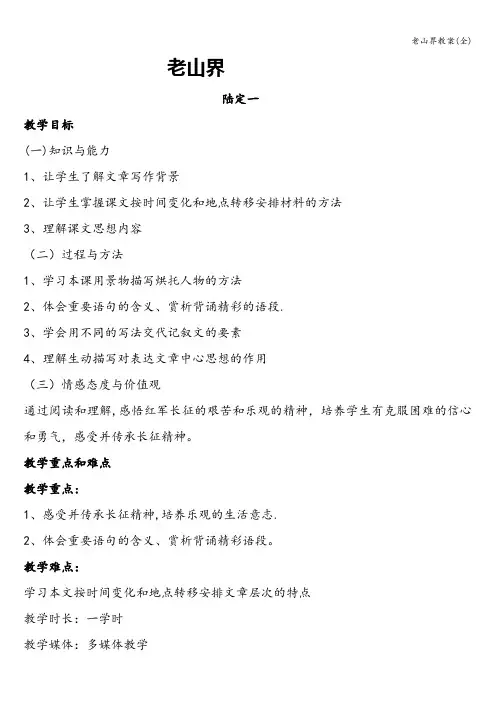 老山界教案(全)

老山界

陆定一

教学目标

(一)知识与能力

1、让学生了解文章写作背景

2、让学生掌握课文按时间变化和地点转移安排材料的方法

3、理解课文思想内容

（二）过程与方法

1、学习本课用景物描写烘托人物的方法

2、体会重要语句的含义、赏析背诵精彩的语段.

3、学会用不同的写法交代记叙文的要素

4、理解生动描写对表达文章中心思想的作用

（三）情感态度与价值观

通过阅读和理解,感悟红军长征的艰苦和乐观的精神，培养学生有克服困难的信心和勇气，感受并传承长征精神。

教学重点和难点

教学重点：

1、感受并传承长征精神,培养乐观的生活意志.

2、体会重要语句的含义、赏析背诵精彩语段。

教学难点：

学习本文按时间变化和地点转移安排文章层次的特点

教学时长：一学时

教学媒体：多媒体教学